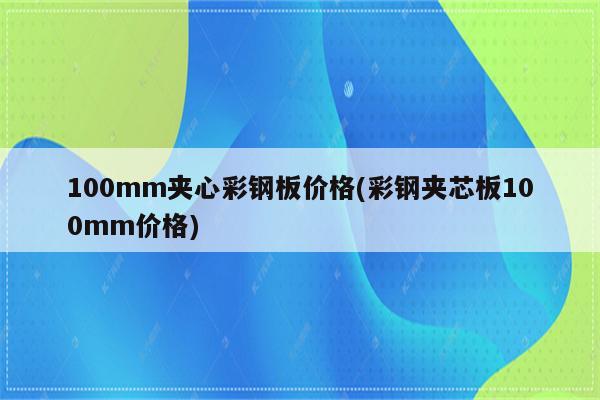 100mm夹心彩钢板价格(彩钢夹芯板100mm价格)